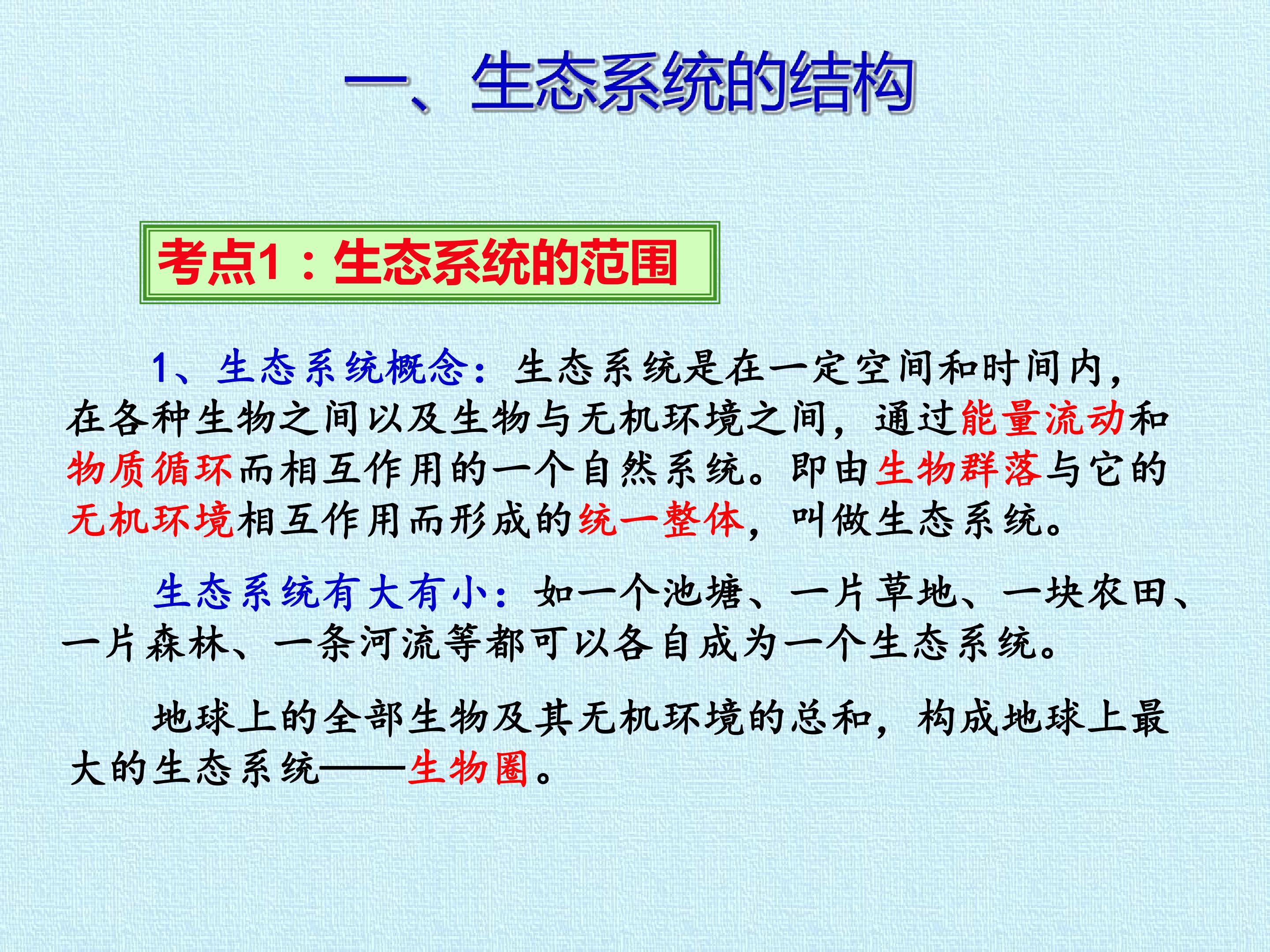 一、生态系统的结构

考点1：生态系统的范围

1、生态系统概念：生态系统是在一定空间和时间内，在各种生物之间以及生物与无机环境之间，通过能量流动和物质循环而相互作用的一个自然系统。即由生物群落与它的无机环境相互作用而形成的统一整体，叫做生态系统。

生态系统有大有小：如一个池塘、一片草地、一块农田、一片森林、一条河流等都可以各自成为一个生态系统。

地球上的全部生物及其无机环境的总和，构成地球上最大的生态系统——生物圈。